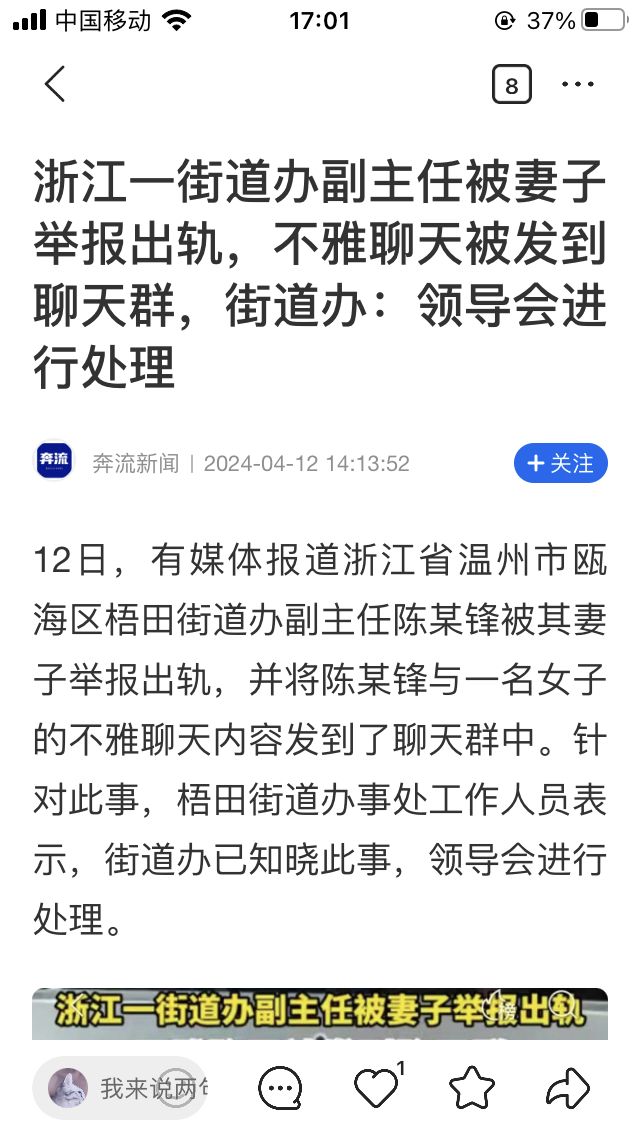 中国移动 17:01 37%

8 ···

浙江一街道办副主任被妻子举报出轨，不雅聊天被发到聊天群，街道办：领导会进行处理

奔流

奔流新闻 | 2024-04-12 14:13:52

+ 关注

12日，有媒体报道浙江省温州市瓯海区梧田街道办副主任陈某锋被其妻子举报出轨，并将陈某锋与一名女子的不雅聊天内容发到了聊天群中。针对此事，梧田街道办事处工作人员表示，街道办已知晓此事，领导会进行处理。

浙江一街道办副主任被妻子举报出轨

我来说两句

1